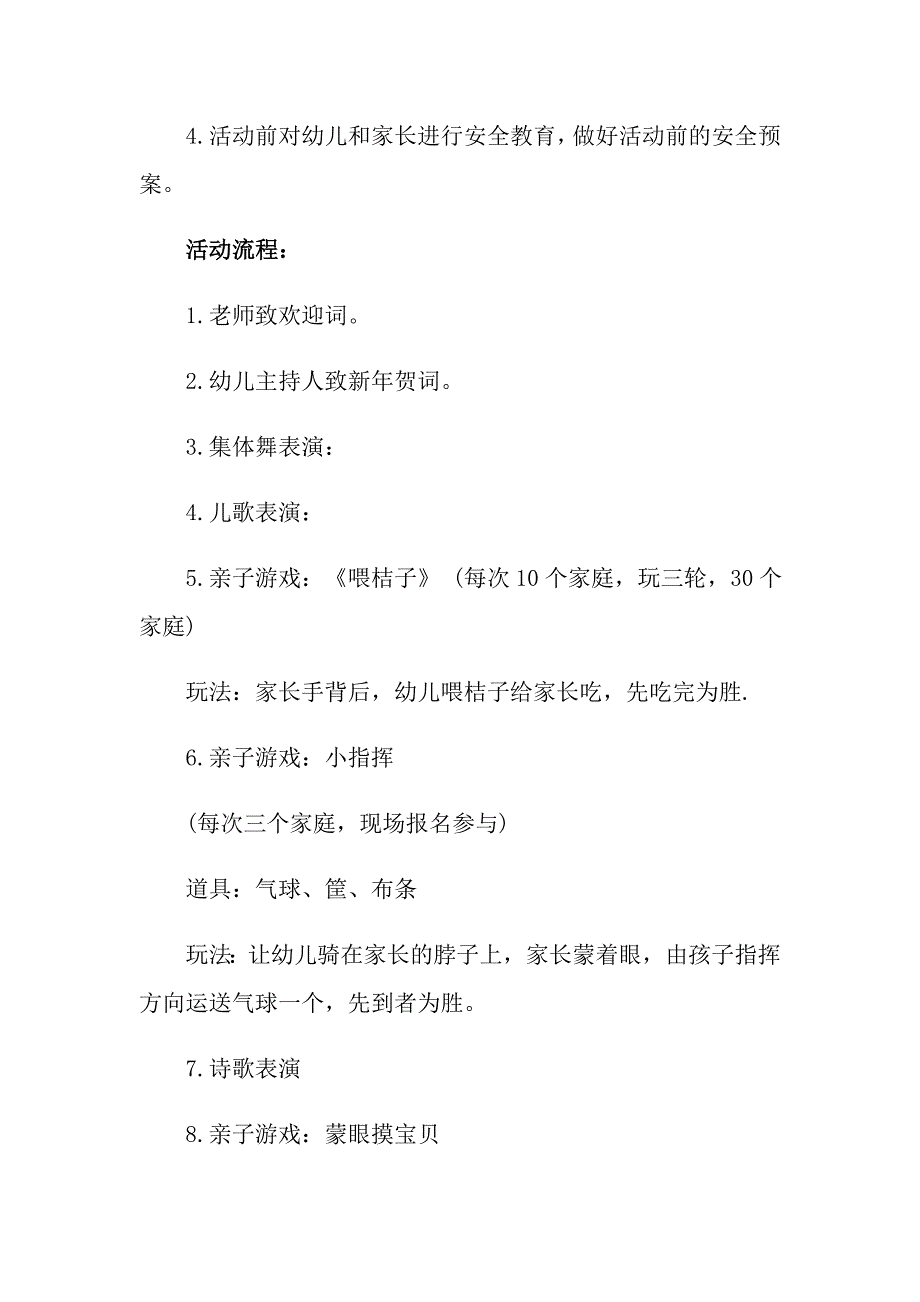 4.活动前对幼儿和家长进行安全教育，做好活动前的安全预案。

活动流程：

1.老师致欢迎词。

2.幼儿主持人致新年贺词。

3.集体舞表演：

4.儿歌表演：

5.亲子游戏：《喂桔子》（每次10个家庭，玩三轮，30个家庭）

玩法：家长手背后，幼儿喂桔子给家长吃，先吃完为胜.

6.亲子游戏：小指挥

(每次三个家庭，现场报名参与)

道具：气球、筐、布条

玩法:让幼儿骑在家长的脖子上，家长蒙着眼，由孩子指挥方向运送气球一个，先到者为胜。

7.诗歌表演

8.亲子游戏：蒙眼摸宝贝